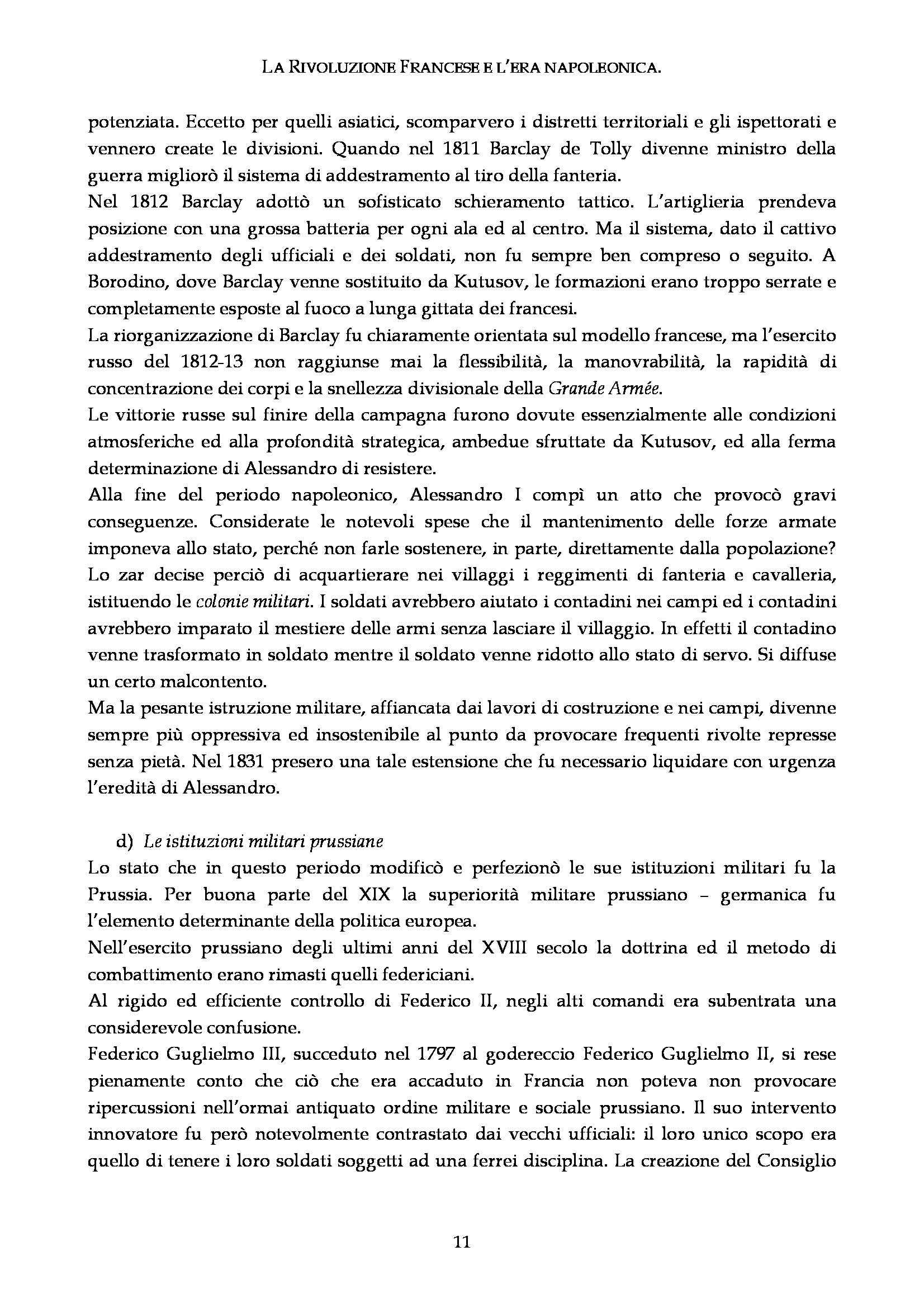 LA RIVOLUZIONE FRANCESE E L'ERA NAPOLEONICA.

potenziata. Eccetto per quelli asiatici, scomparvero i distretti territoriali e gli ispettorati e vennero create le divisioni. Quando nel 1811 Barclay de Tolly divenne ministro della guerra migliorò il sistema di addestramento al tiro della fanteria.
Nel 1812 Barclay adottò un sofisticato schieramento tattico. L'artiglieria prendeva posizione con una grossa batteria per ogni ala ed al centro. Ma il sistema, dato il cattivo addestramento degli ufficiali e dei soldati, non fu sempre ben compreso o seguito. A Borodino, dove Barclay venne sostituito da Kutusov, le formazioni erano troppo serrate e completamente esposte al fuoco a lunga gittata dei francesi.
La riorganizzazione di Barclay fu chiaramente orientata sul modello francese, ma l'esercito russo del 1812-13 non raggiunse mai la flessibilità, la manovrabilità, la rapidità di concentrazione dei corpi e la snellezza divisionale della Grande Armée.
Le vittorie russe sul finire della campagna furono dovute essenzialmente alle condizioni atmosferiche ed alla profondità strategica, ambedue sfruttate da Kutusov, ed alla ferma determinazione di Alessandro di resistere.
Alla fine del periodo napoleonico, Alessandro I compì un atto che provocò gravi conseguenze. Considerate le notevoli spese che il mantenimento delle forze armate imponeva allo stato, perché non farle sostenere, in parte, direttamente dalla popolazione? Lo zar decise perciò di acquartierare nei villaggi i reggimenti di fanteria e cavalleria, istituendo le colonie militari. I soldati avrebbero aiutato i contadini nei campi ed i contadini avrebbero imparato il mestiere delle armi senza lasciare il villaggio. In effetti il contadino venne trasformato in soldato mentre il soldato venne ridotto allo stato di servo. Si diffuse un certo malcontento.
Ma la pesante istruzione militare, affiancata dai lavori di costruzione e nei campi, divenne sempre più oppressiva ed insostenibile al punto da provocare frequenti rivolte represse senza pietà. Nel 1831 presero una tale estensione che fu necessario liquidare con urgenza l'eredità di Alessandro.

d) Le istituzioni militari prussiane
Lo stato che in questo periodo modificò e perfezionò le sue istituzioni militari fu la Prussia. Per buona parte del XIX la superiorità militare prussiano – germanica fu l'elemento determinante della politica europea.
Nell'esercito prussiano degli ultimi anni del XVIII secolo la dottrina ed il metodo di combattimento erano rimasti quelli federiciani.
Al rigido ed efficiente controllo di Federico II, negli alti comandi era subentrata una considerevole confusione.
Federico Guglielmo III, succeduto nel 1797 al godereccio Federico Guglielmo II, si rese pienamente conto che ciò che era accaduto in Francia non poteva non provocare ripercussioni nell'ormai antiquato ordine militare e sociale prussiano. Il suo intervento innovatore fu però notevolmente contrastato dai vecchi ufficiali: il loro unico scopo era quello di tenere i loro soldati soggetti ad una ferrei disciplina. La creazione del Consiglio

11